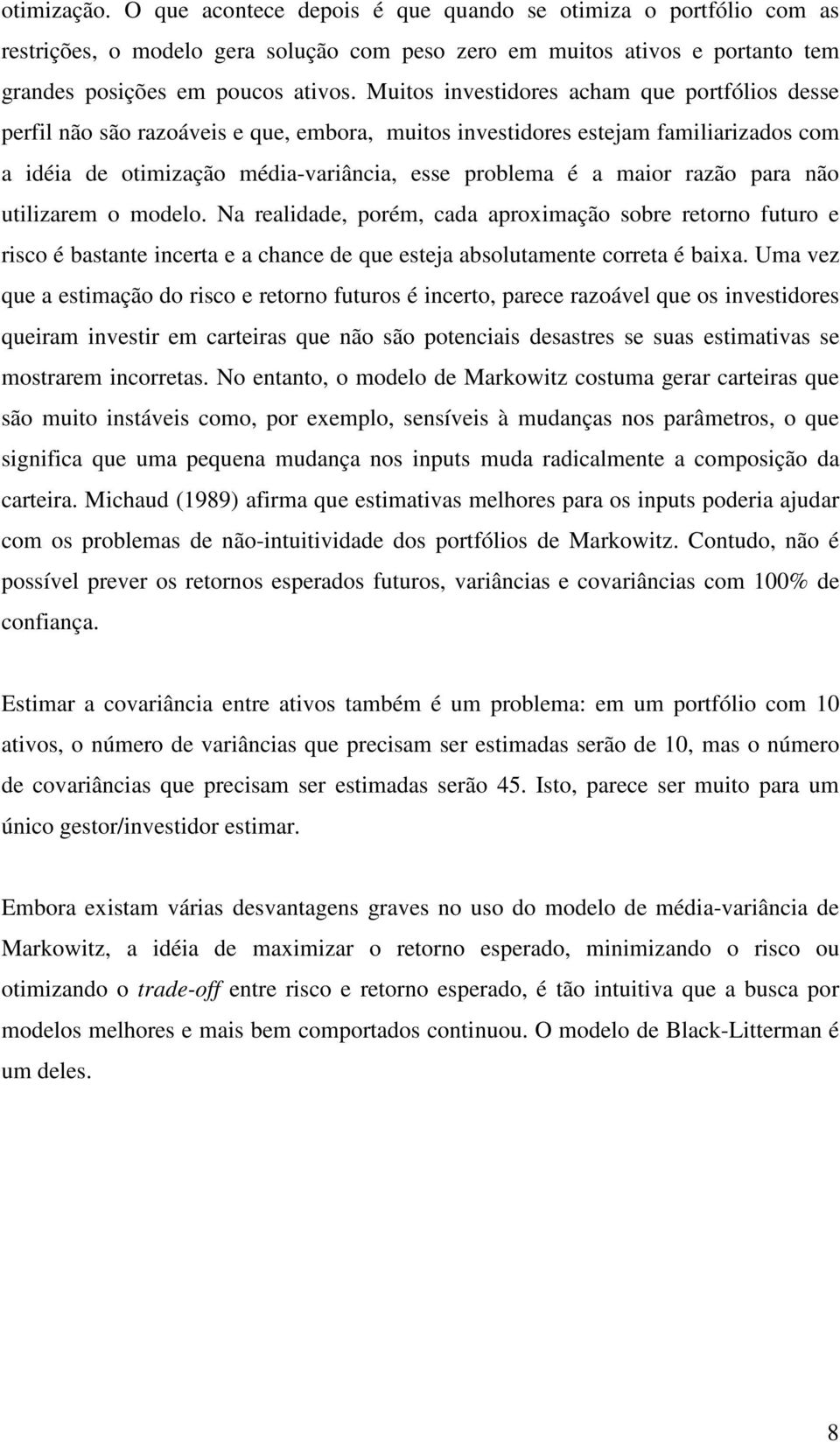 otimização. O que acontece depois é que quando se otimiza o portfólio com as restrições, o modelo gera solução com peso zero em muitos ativos e portanto tem grandes posições em poucos ativos. Muitos investidores acham que portfólios desse perfil não são razoáveis e que, embora, muitos investidores estejam familiarizados com a idéia de otimização média-variância, esse problema é a maior razão para não utilizarem o modelo. Na realidade, porém, cada aproximação sobre retorno futuro e risco é bastante incerta e a chance de que esteja absolutamente correta é baixa. Uma vez que a estimação do risco e retorno futuros é incerto, parece razoável que os investidores queiram investir em carteiras que não são potenciais desastres se suas estimativas se mostrarem incorretas. No entanto, o modelo de Markowitz costuma gerar carteiras que são muito instáveis como, por exemplo, sensíveis à mudanças nos parâmetros, o que significa que uma pequena mudança nos inputs muda radicalmente a composição da carteira. Michaud (1989) afirma que estimativas melhores para os inputs poderia ajudar com os problemas de não-intuitividade dos portfólios de Markowitz. Contudo, não é possível prever os retornos esperados futuros, variâncias e covariâncias com 100% de confiança.

Estimar a covariância entre ativos também é um problema: em um portfólio com 10 ativos, o número de variâncias que precisam ser estimadas serão de 10, mas o número de covariâncias que precisam ser estimadas serão 45. Isto, parece ser muito para um único gestor/investidor estimar.

Embora existam várias desvantagens graves no uso do modelo de média-variância de Markowitz, a idéia de maximizar o retorno esperado, minimizando o risco ou otimizando o trade-off entre risco e retorno esperado, é tão intuitiva que a busca por modelos melhores e mais bem comportados continuou. O modelo de Black-Litterman é um deles.

8